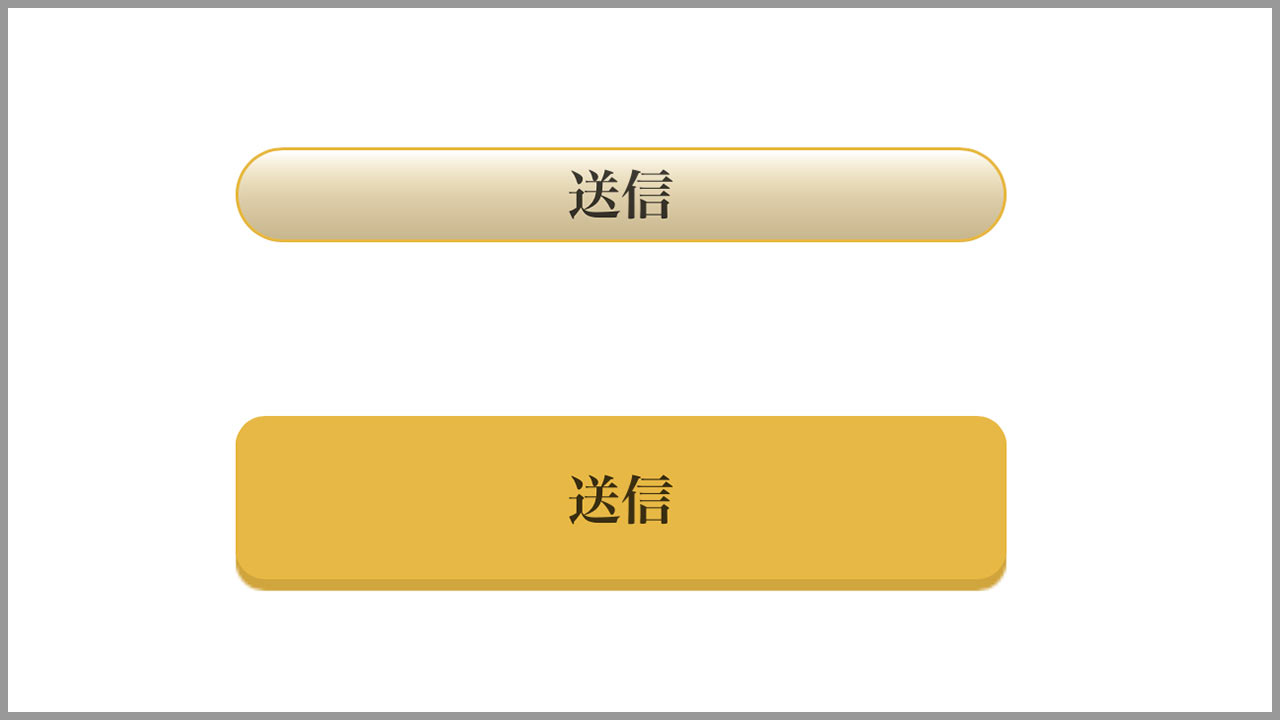 送信

送信